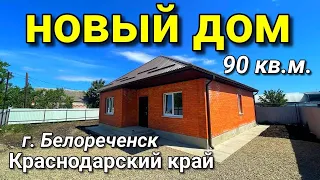 НОВЫЙ ДОМ
90 кв.м.
г. Белореченск
Краснодарский край